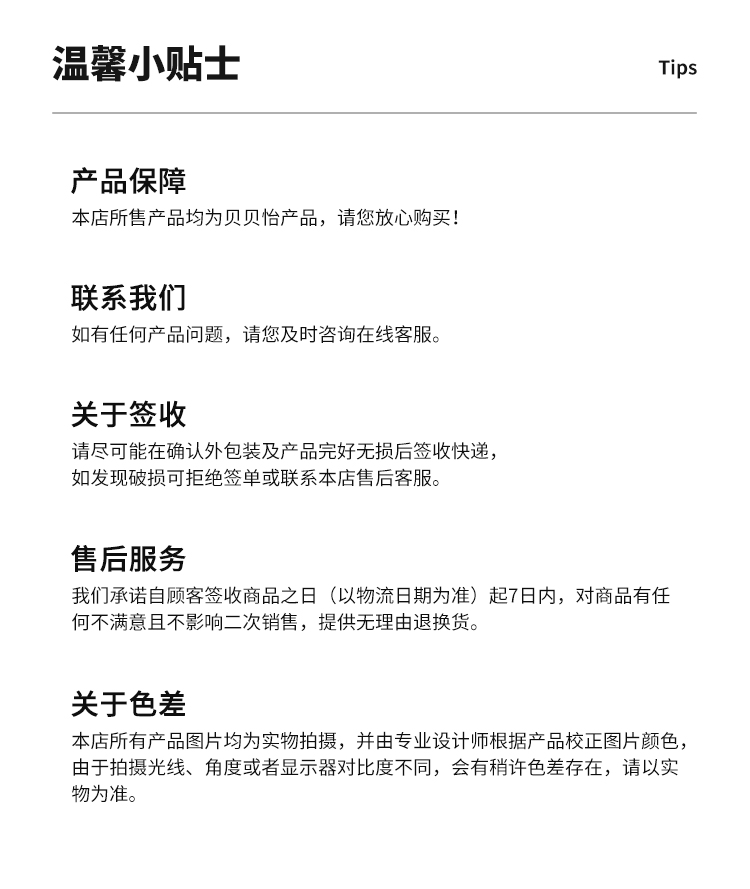 温馨小贴士

Tips

产品保障

本店所售产品均为贝贝怡产品，请您放心购买！

联系我们

如有任何产品问题，请您及时咨询在线客服。

关于签收

请尽可能在确认外包装及产品完好无损后签收快递，
如发现破损可拒绝签单或联系本店售后客服。

售后服务

我们承诺自顾客签收商品之日（以物流日期为准）起7日内，对商品有任何不满意且不影响二次销售，提供无理由退换货。

关于色差

本店所有产品图片均为实物拍摄，并由专业设计师根据产品校正图片颜色，由于拍摄光线、角度或者显示器对比度不同，会有稍许色差存在，请以实物为准。